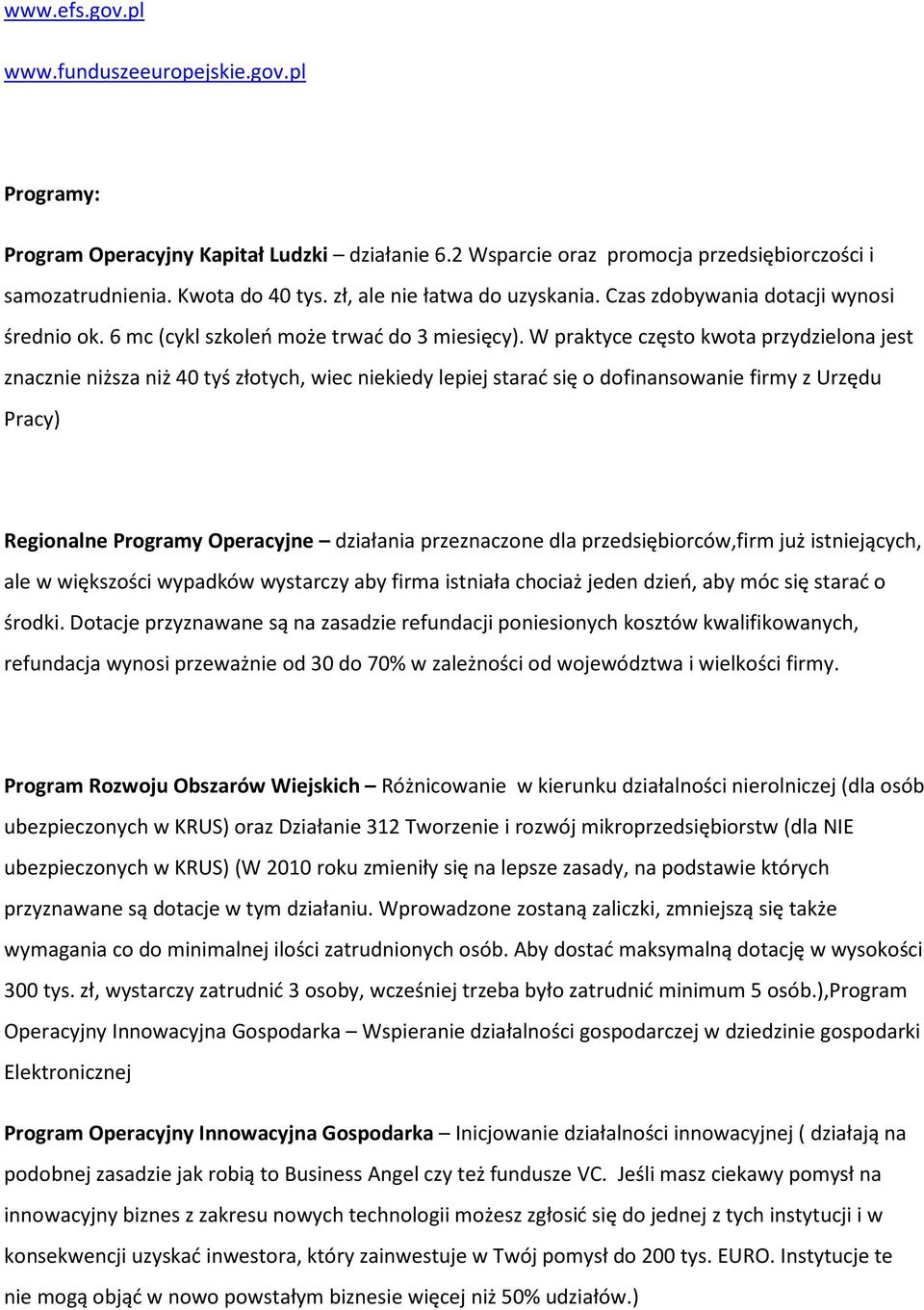 www.efs.gov.pl

www.funduszeeuropejskie.gov.pl

Programy:

Program Operacyjny Kapitał Ludzki – działanie 6.2 Wsparcie oraz promocja przedsiębiorczości i samozatrudnienia. Kwota do 40 tys. zł, ale nie łatwa do uzyskania. Czas zdobywania dotacji wynosi średnio ok. 6 mc (cykl szkoleń może trwać do 3 miesięcy). W praktyce często kwota przydzielona jest znacznie niższa niż 40 tyś złotych, wiec niekiedy lepiej starać się o dofinansowanie firmy z Urzędu Pracy)

Regionalne Programy Operacyjne – działania przeznaczone dla przedsiębiorców,firm już istniejących, ale w większości wypadków wystarczy aby firma istniała chociaż jeden dzień, aby móc się starać o środki. Dotacje przyznawane są na zasadzie refundacji poniesionych kosztów kwalifikowanych, refundacja wynosi przeważnie od 30 do 70% w zależności od województwa i wielkości firmy.

Program Rozwoju Obszarów Wiejskich – Różnicowanie w kierunku działalności nierolniczej (dla osób ubezpieczonych w KRUS) oraz Działanie 312 Tworzenie i rozwój mikroprzedsiębiorstw (dla NIE ubezpieczonych w KRUS) (W 2010 roku zmieniły się na lepsze zasady, na podstawie których przyznawane są dotacje w tym działaniu. Wprowadzone zostaną zaliczki, zmniejszą się także wymagania co do minimalnej ilości zatrudnionych osób. Aby dostać maksymalną dotację w wysokości 300 tys. zł, wystarczy zatrudnić 3 osoby, wcześniej trzeba było zatrudnić minimum 5 osób.),Program Operacyjny Innowacyjna Gospodarka – Wspieranie działalności gospodarczej w dziedzinie gospodarki Elektronicznej

Program Operacyjny Innowacyjna Gospodarka – Inicjowanie działalności innowacyjnej ( działają na podobnej zasadzie jak robią to Business Angel czy też fundusze VC. Jeśli masz ciekawy pomysł na innowacyjny biznes z zakresu nowych technologii możesz zgłosić się do jednej z tych instytucji i w konsekwencji uzyskać inwestora, który zainwestuje w Twój pomysł do 200 tys. EURO. Instytucje te nie mogą objąć w nowo powstałym biznesie więcej niż 50% udziałów.)